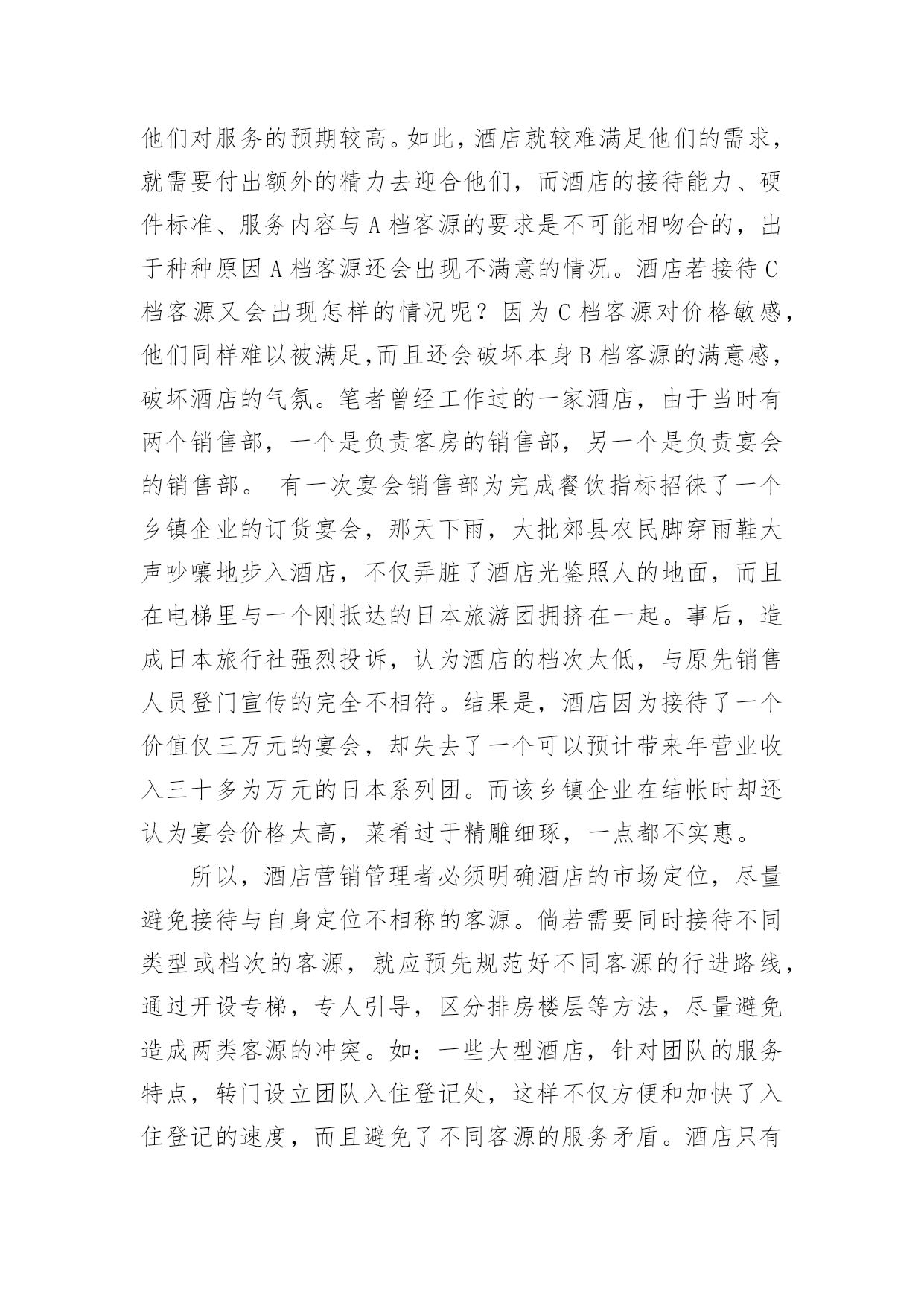 他们对服务的预期较高。如此，酒店就较难满足他们的需求，就需要付出额外的精力去迎合他们，而酒店的接待能力、硬件标准、服务内容与 A 档客源的要求是不可能相吻合的，出于种种原因 A 档客源还会出现不满意的情况。酒店若接待 C 档客源又会出现怎样的情况呢？因为 C 档客源对价格敏感，他们同样难以被满足,而且还会破坏本身 B 档客源的满意感，破坏酒店的气氛。笔者曾经工作过的一家酒店，由于当时有两个销售部，一个是负责客房的销售部，另一个是负责宴会的销售部。 有一次宴会销售部为完成餐饮指标招徕了一个乡镇企业的订货宴会，那天下雨，大批郊县农民脚穿雨鞋大声吵嚷地步入酒店，不仅弄脏了酒店光鉴照人的地面，而且在电梯里与一个刚抵达的日本旅游团拥挤在一起。事后，造成日本旅行社强烈投诉，认为酒店的档次太低，与原先销售人员登门宣传的完全不相符。结果是，酒店因为接待了一个价值仅三万元的宴会，却失去了一个可以预计带来年营业收入三十多为万元的日本系列团。而该乡镇企业在结帐时却还认为宴会价格太高，菜肴过于精雕细琢，一点都不实惠。

所以，酒店营销管理者必须明确酒店的市场定位，尽量避免接待与自身定位不相称的客源。倘若需要同时接待不同类型或档次的客源，就应预先规范好不同客源的行进路线，通过开设专梯，专人引导，区分排房楼层等方法，尽量避免造成两类客源的冲突。如：一些大型酒店，针对团队的服务特点，转门设立团队入住登记处，这样不仅方便和加快了入住登记的速度，而且避免了不同客源的服务矛盾。酒店只有